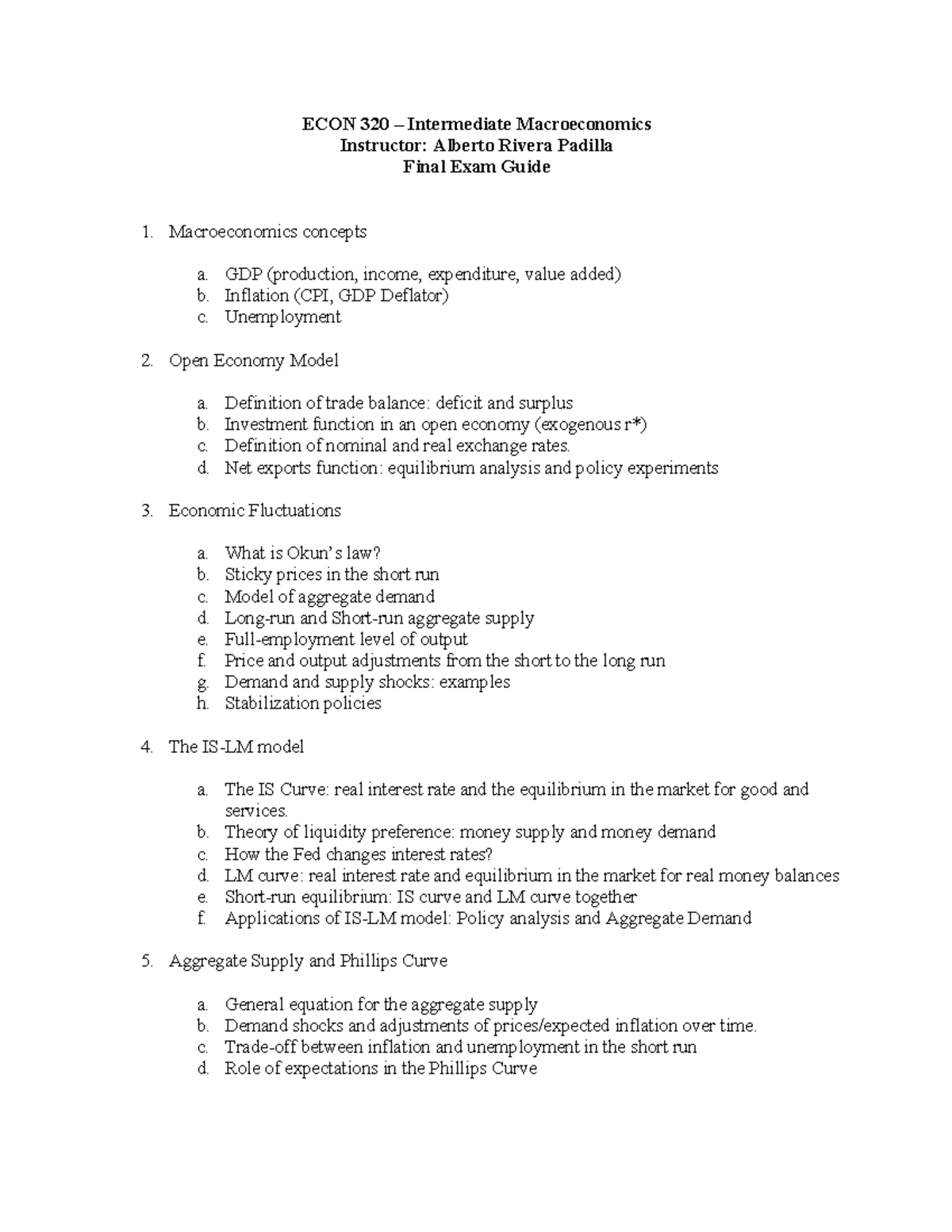 ECON 320 – Intermediate Macroeconomics
Instructor: Alberto Rivera Padilla
Final Exam Guide

1. Macroeconomics concepts

a. GDP (production, income, expenditure, value added)
b. Inflation (CPI, GDP Deflator)
c. Unemployment

2. Open Economy Model

a. Definition of trade balance: deficit and surplus
b. Investment function in an open economy (exogenous r*)
c. Definition of nominal and real exchange rates.
d. Net exports function: equilibrium analysis and policy experiments

3. Economic Fluctuations

a. What is Okun's law?
b. Sticky prices in the short run
c. Model of aggregate demand
d. Long-run and Short-run aggregate supply
e. Full-employment level of output
f. Price and output adjustments from the short to the long run
g. Demand and supply shocks: examples
h. Stabilization policies

4. The IS-LM model

a. The IS Curve: real interest rate and the equilibrium in the market for good and services.
b. Theory of liquidity preference: money supply and money demand
c. How the Fed changes interest rates?
d. LM curve: real interest rate and equilibrium in the market for real money balances
e. Short-run equilibrium: IS curve and LM curve together
f. Applications of IS-LM model: Policy analysis and Aggregate Demand

5. Aggregate Supply and Phillips Curve

a. General equation for the aggregate supply
b. Demand shocks and adjustments of prices/expected inflation over time.
c. Trade-off between inflation and unemployment in the short run
d. Role of expectations in the Phillips Curve